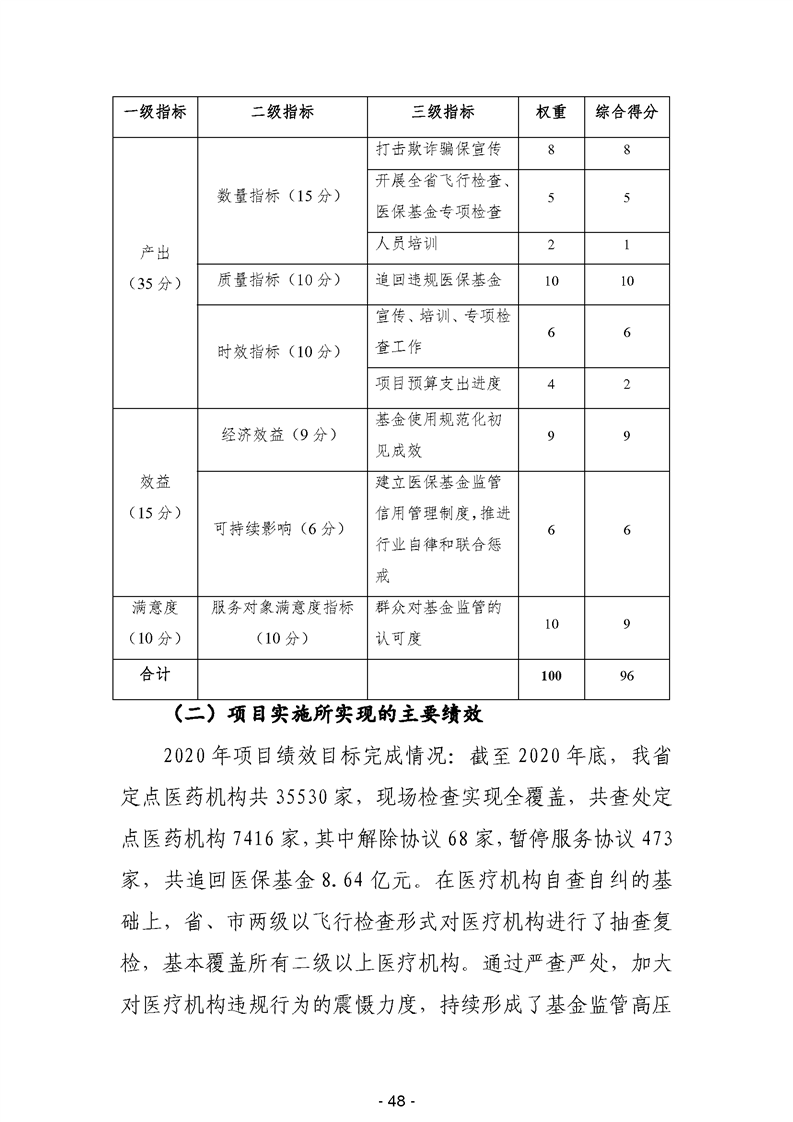 | 一级指标 | 二级指标 | 三级指标 | 权重 | 综合得分 |
|---|---|---|---|---|
| 产出（35分） | 数量指标（15分） | 打击欺诈骗保宣传 | 8 | 8 |
| | | 开展全省飞行检查、医保基金专项检查 | 5 | 5 |
| | | 人员培训 | 2 | 1 |
| | 质量指标（10分） | 追回违规医保基金 | 10 | 10 |
| | 时效指标（10分） | 宣传、培训、专项检查工作 | 6 | 6 |
| | | 项目预算支出进度 | 4 | 2 |
| 效益（15分） | 经济效益（9分） | 基金使用规范化初见成效 | 9 | 9 |
| | 可持续影响（6分） | 建立医保基金监管信用管理制度，推进行业自律和联合惩戒 | 6 | 6 |
| 满意度（10分） | 服务对象满意度指标（10分） | 群众对基金监管的认可度 | 10 | 9 |
| 合计 | | | 100 | 96 |

（二）项目实施所实现的主要绩效

2020年项目绩效目标完成情况：截至2020年底，我省定点医药机构共35530家，现场检查实现全覆盖，共查处定点医药机构7416家，其中解除协议68家，暂停服务协议473家，共追回医保基金8.64亿元。在医疗机构自查自纠的基础上，省、市两级以飞行检查形式对医疗机构进行了抽查复检，基本覆盖所有二级以上医疗机构。通过严查严处，加大对医疗机构违规行为的震慑力度，持续形成了基金监管高压

- 48 -